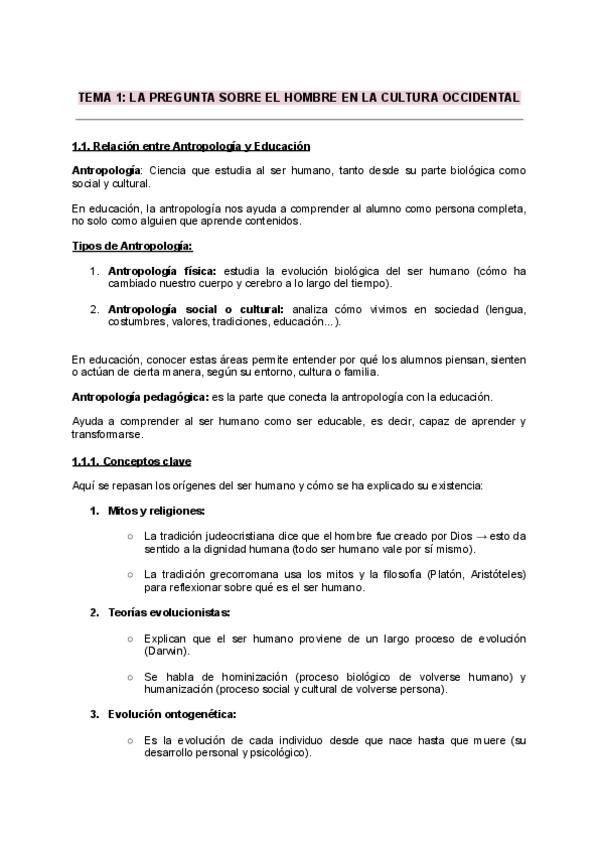 TEMA 1: LA PREGUNTA SOBRE EL HOMBRE EN LA CULTURA OCCIDENTAL

1.1. Relación entre Antropología y Educación

Antropología: Ciencia que estudia al ser humano, tanto desde su parte biológica como social y cultural.

En educación, la antropología nos ayuda a comprender al alumno como persona completa, no solo como alguien que aprende contenidos.

Tipos de Antropología:

1. Antropología física: estudia la evolución biológica del ser humano (cómo ha cambiado nuestro cuerpo y cerebro a lo largo del tiempo).

2. Antropología social o cultural: analiza cómo vivimos en sociedad (lengua, costumbres, valores, tradiciones, educación...).

En educación, conocer estas áreas permite entender por qué los alumnos piensan, sienten o actúan de cierta manera, según su entorno, cultura o familia.

Antropología pedagógica: es la parte que conecta la antropología con la educación.

Ayuda a comprender al ser humano como ser educable, es decir, capaz de aprender y transformarse.

1.1.1. Conceptos clave

Aquí se repasan los orígenes del ser humano y cómo se ha explicado su existencia:

1. Mitos y religiones:

○ La tradición judeocristiana dice que el hombre fue creado por Dios → esto da sentido a la dignidad humana (todo ser humano vale por sí mismo).

○ La tradición grecorromana usa los mitos y la filosofía (Platón, Aristóteles) para reflexionar sobre qué es el ser humano.

2. Teorías evolucionistas:

○ Explican que el ser humano proviene de un largo proceso de evolución (Darwin).

○ Se habla de hominización (proceso biológico de volverse humano) y humanización (proceso social y cultural de volverse persona).

3. Evolución ontogenética:

○ Es la evolución de cada individuo desde que nace hasta que muere (su desarrollo personal y psicológico).